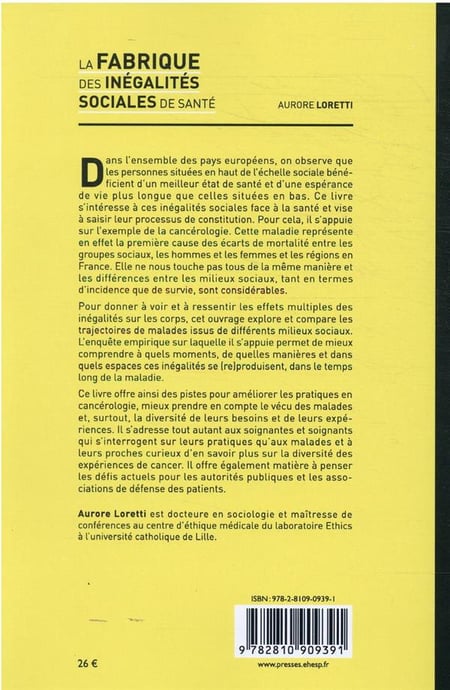 LA FABRIQUE DES INÉGALITÉS SOCIALES DE SANTÉ

AURORE LORETTI

Dans l'ensemble des pays européens, on observe que les personnes situées en haut de l'échelle sociale bénéficient d'un meilleur état de santé et d'une espérance de vie plus longue que celles situées en bas. Ce livre s'intéresse à ces inégalités sociales face à la santé et vise à saisir leur processus de constitution. Pour cela, il s'appuie sur l'exemple de la cancérologie. Cette maladie représente en effet la première cause des écarts de mortalité entre les groupes sociaux, les hommes et les femmes et les régions en France. Elle ne nous touche pas tous de la même manière et les différences entre les milieux sociaux, tant en termes d'incidence que de survie, sont considérables.

Pour donner à voir et à ressentir les effets multiples des inégalités sur les corps, cet ouvrage explore et compare les trajectoires de malades issus de différents milieux sociaux. L'enquête empirique sur laquelle il s'appuie permet de mieux comprendre à quels moments, de quelles manières et dans quels espaces ces inégalités se (re)produisent, dans le temps long de la maladie.

Ce livre offre ainsi des pistes pour améliorer les pratiques en cancérologie, mieux prendre en compte le vécu des malades et, surtout, la diversité de leurs besoins et de leurs expériences. Il s'adresse tout autant aux soignantes et soignants qui s'interrogent sur leurs pratiques qu'aux malades et à leurs proches curieux d'en savoir plus sur la diversité des expériences de cancer. Il offre également matière à penser les défis actuels pour les autorités publiques et les associations de défense des patients.

Aurore Loretti est docteure en sociologie et maîtresse de conférences au centre d'éthique médicale du laboratoire Ethics à l'université catholique de Lille.

ISBN : 978-2-8109-0939-1

9 782810 909391

26 €

www.presses.ehesp.fr